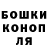 БОШКИ
КОНОП
ЛЯ